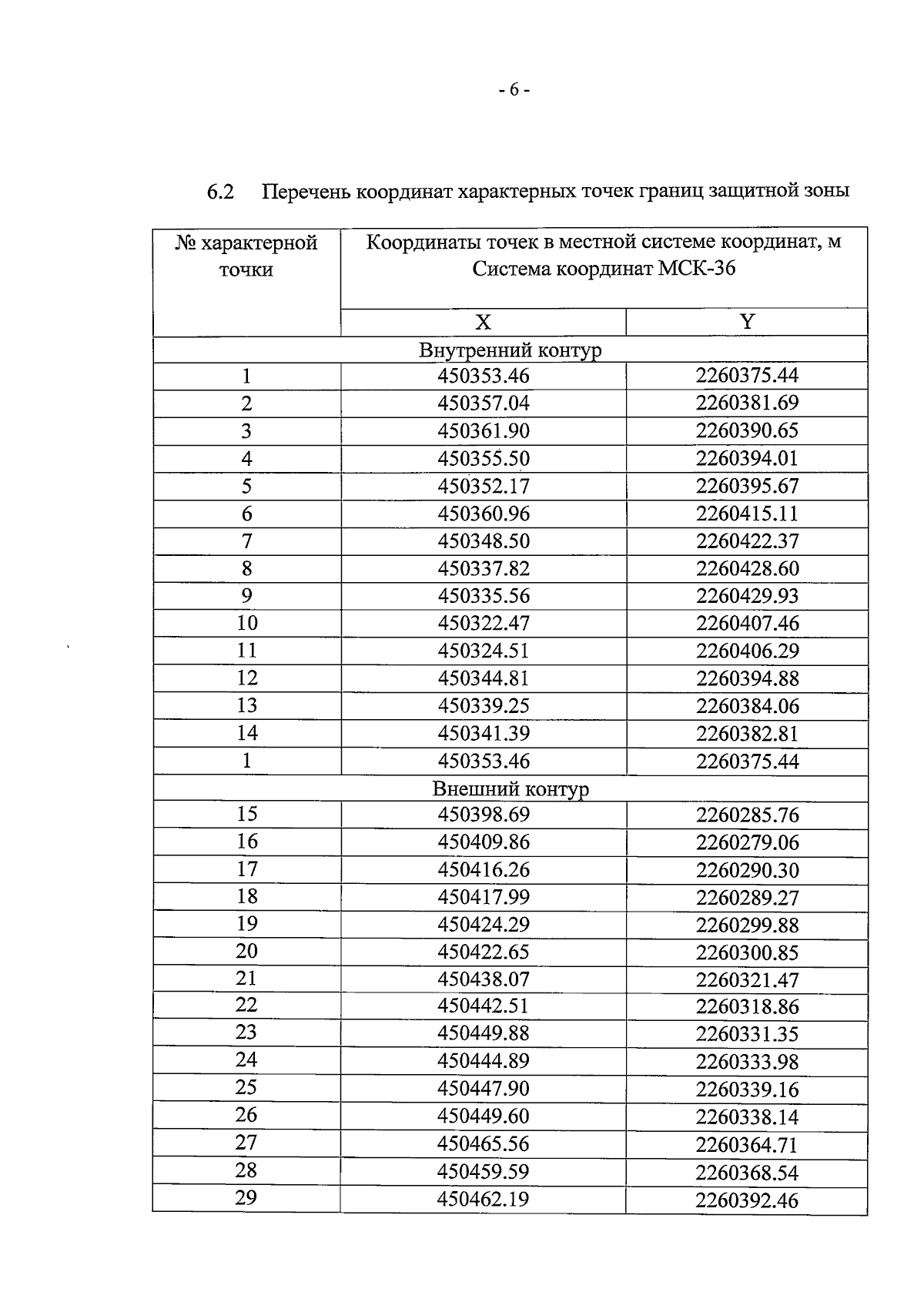 - 6 -

6.2 Перечень координат характерных точек границ защитной зоны

| № характерной точки | Координаты точек в местной системе координат, м Система координат МСК-36 | |
|---|---|---|
| | X | Y |
| Внутренний контур | | |
| 1 | 450353.46 | 2260375.44 |
| 2 | 450357.04 | 2260381.69 |
| 3 | 450361.90 | 2260390.65 |
| 4 | 450355.50 | 2260394.01 |
| 5 | 450352.17 | 2260395.67 |
| 6 | 450360.96 | 2260415.11 |
| 7 | 450348.50 | 2260422.37 |
| 8 | 450337.82 | 2260428.60 |
| 9 | 450335.56 | 2260429.93 |
| 10 | 450322.47 | 2260407.46 |
| 11 | 450324.51 | 2260406.29 |
| 12 | 450344.81 | 2260394.88 |
| 13 | 450339.25 | 2260384.06 |
| 14 | 450341.39 | 2260382.81 |
| 1 | 450353.46 | 2260375.44 |
| Внешний контур | | |
| 15 | 450398.69 | 2260285.76 |
| 16 | 450409.86 | 2260279.06 |
| 17 | 450416.26 | 2260290.30 |
| 18 | 450417.99 | 2260289.27 |
| 19 | 450424.29 | 2260299.88 |
| 20 | 450422.65 | 2260300.85 |
| 21 | 450438.07 | 2260321.47 |
| 22 | 450442.51 | 2260318.86 |
| 23 | 450449.88 | 2260331.35 |
| 24 | 450444.89 | 2260333.98 |
| 25 | 450447.90 | 2260339.16 |
| 26 | 450449.60 | 2260338.14 |
| 27 | 450465.56 | 2260364.71 |
| 28 | 450459.59 | 2260368.54 |
| 29 | 450462.19 | 2260392.46 |